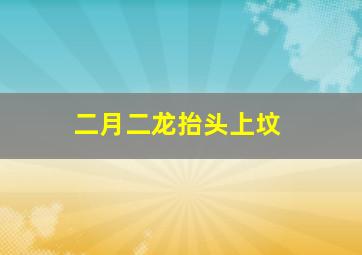 二月二龙抬头上坟